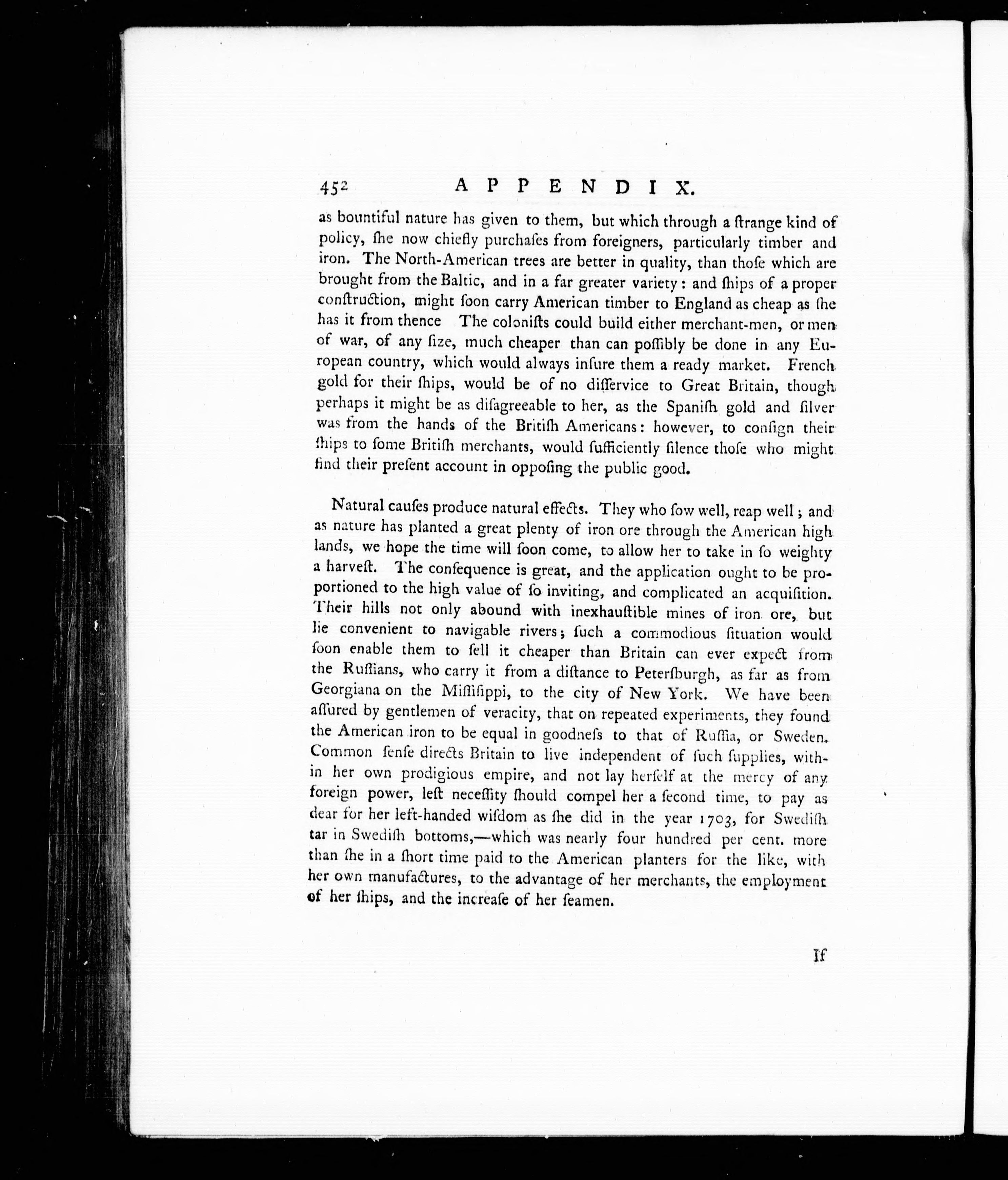 452 APPENDIX.

as bountiful nature has given to them, but which through a ſtrange kind of policy, ſhe now chiefly purchaſes from foreigners, particularly timber and iron. The North-American trees are better in quality, than thoſe which are brought from the Baltic, and in a far greater variety: and ſhips of a proper conſtruction, might ſoon carry American timber to England as cheap as ſhe has it from thence The coloniſts could build either merchant-men, or men of war, of any ſize, much cheaper than can poſſibly be done in any European country, which would always inſure them a ready market. French gold for their ſhips, would be of no diſſervice to Great Britain, though perhaps it might be as diſagreeable to her, as the Spaniſh gold and ſilver was from the hands of the Britiſh Americans: however, to conſign their ſhips to ſome Britiſh merchants, would ſufficiently ſilence thoſe who might find their preſent account in oppoſing the public good.

Natural cauſes produce natural effects. They who ſow well, reap well; and as nature has planted a great plenty of iron ore through the American high lands, we hope the time will ſoon come, to allow her to take in ſo weighty a harveſt. The conſequence is great, and the application ought to be proportioned to the high value of ſo inviting, and complicated an acquiſition. Their hills not only abound with inexhauſtible mines of iron ore, but lie convenient to navigable rivers; ſuch a commodious ſituation would ſoon enable them to ſell it cheaper than Britain can ever expect from the Ruſſians, who carry it from a diſtance to Peterſburgh, as far as from Georgiana on the Miſſiſippi, to the city of New York. We have been aſſured by gentlemen of veracity, that on repeated experiments, they found the American iron to be equal in goodneſs to that of Ruſſia, or Sweden. Common ſenſe directs Britain to live independent of ſuch ſupplies, within her own prodigious empire, and not lay herſelf at the mercy of any foreign power, leſt neceſſity ſhould compel her a ſecond time, to pay as dear for her left-handed wiſdom as ſhe did in the year 1703, for Swediſh tar in Swediſh bottoms,—which was nearly four hundred per cent. more than ſhe in a ſhort time paid to the American planters for the like, with her own manufactures, to the advantage of her merchants, the employment of her ſhips, and the increaſe of her ſeamen.

If